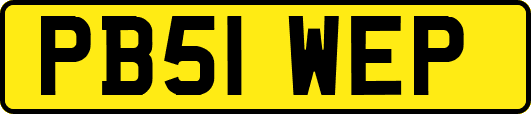 PB51 WEP